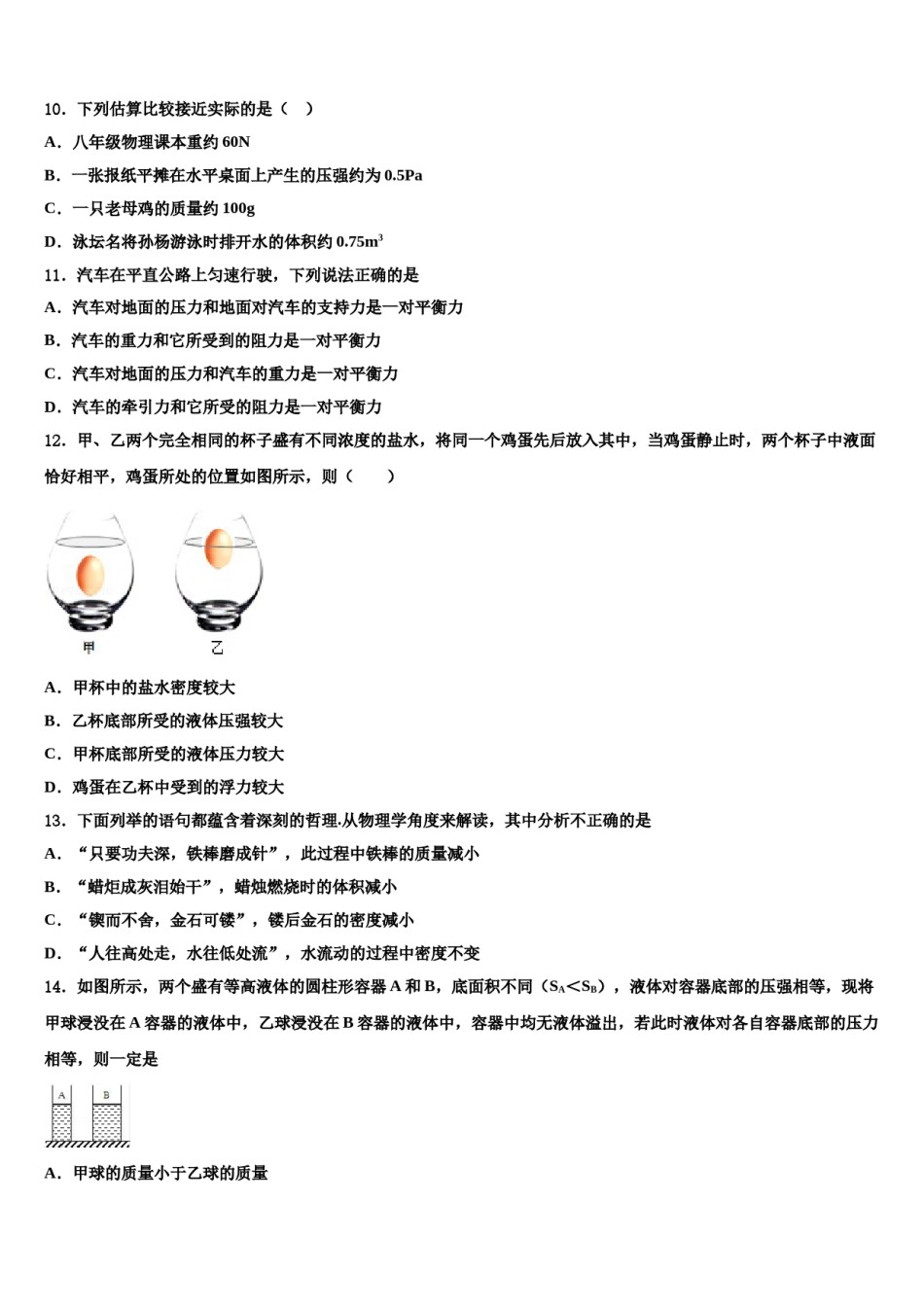 10．下列估算比较接近实际的是（ ）

A．八年级物理课本重约 60N

B．一张报纸平摊在水平桌面上产生的压强约为 0.5Pa

C．一只老母鸡的质量约 100g

D．泳坛名将孙杨游泳时排开水的体积约 $0.75m^3$

11．汽车在平直公路上匀速行驶，下列说法正确的是

A．汽车对地面的压力和地面对汽车的支持力是一对平衡力

B．汽车的重力和它所受到的阻力是一对平衡力

C．汽车对地面的压力和汽车的重力是一对平衡力

D．汽车的牵引力和它所受的阻力是一对平衡力

12．甲、乙两个完全相同的杯子盛有不同浓度的盐水，将同一个鸡蛋先后放入其中，当鸡蛋静止时，两个杯子中液面恰好相平，鸡蛋所处的位置如图所示，则（ ）

甲

乙

A．甲杯中的盐水密度较大

B．乙杯底部所受的液体压强较大

C．甲杯底部所受的液体压力较大

D．鸡蛋在乙杯中受到的浮力较大

13．下面列举的语句都蕴含着深刻的哲理.从物理学角度来解读，其中分析不正确的是

A．“只要功夫深，铁棒磨成针”，此过程中铁棒的质量减小

B．“蜡炬成灰泪始干”，蜡烛燃烧时的体积减小

C．“锲而不舍，金石可镂”，镂后金石的密度减小

D．“人往高处走，水往低处流”，水流动的过程中密度不变

14．如图所示，两个盛有等高液体的圆柱形容器 A 和 B，底面积不同（$S_A<S_B$），液体对容器底部的压强相等，现将甲球浸没在 A 容器的液体中，乙球浸没在 B 容器的液体中，容器中均无液体溢出，若此时液体对各自容器底部的压力相等，则一定是

A

B

A．甲球的质量小于乙球的质量